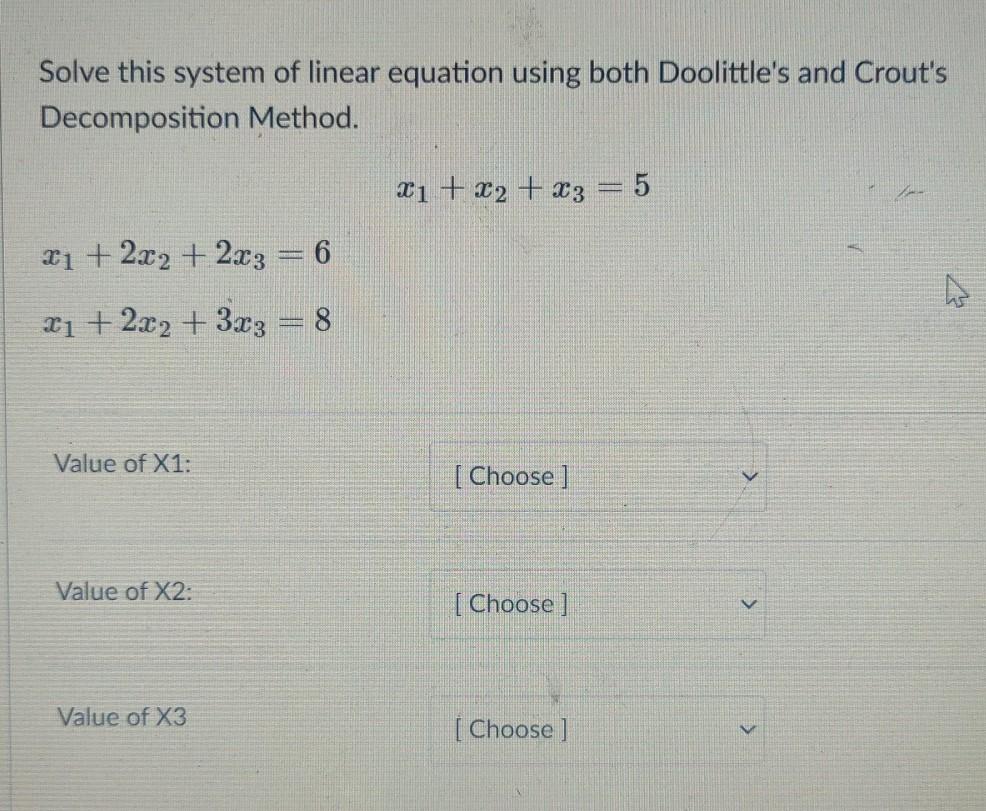 Solve this system of linear equation using both Doolittle's and Crout's Decomposition Method.

$x_1 + x_2 + x_3 = 5$

$x_1 + 2x_2 + 2x_3 = 6$

$x_1 + 2x_2 + 3x_3 = 8$

Value of X1: [ Choose ]

Value of X2: [ Choose ]

Value of X3 [ Choose ]